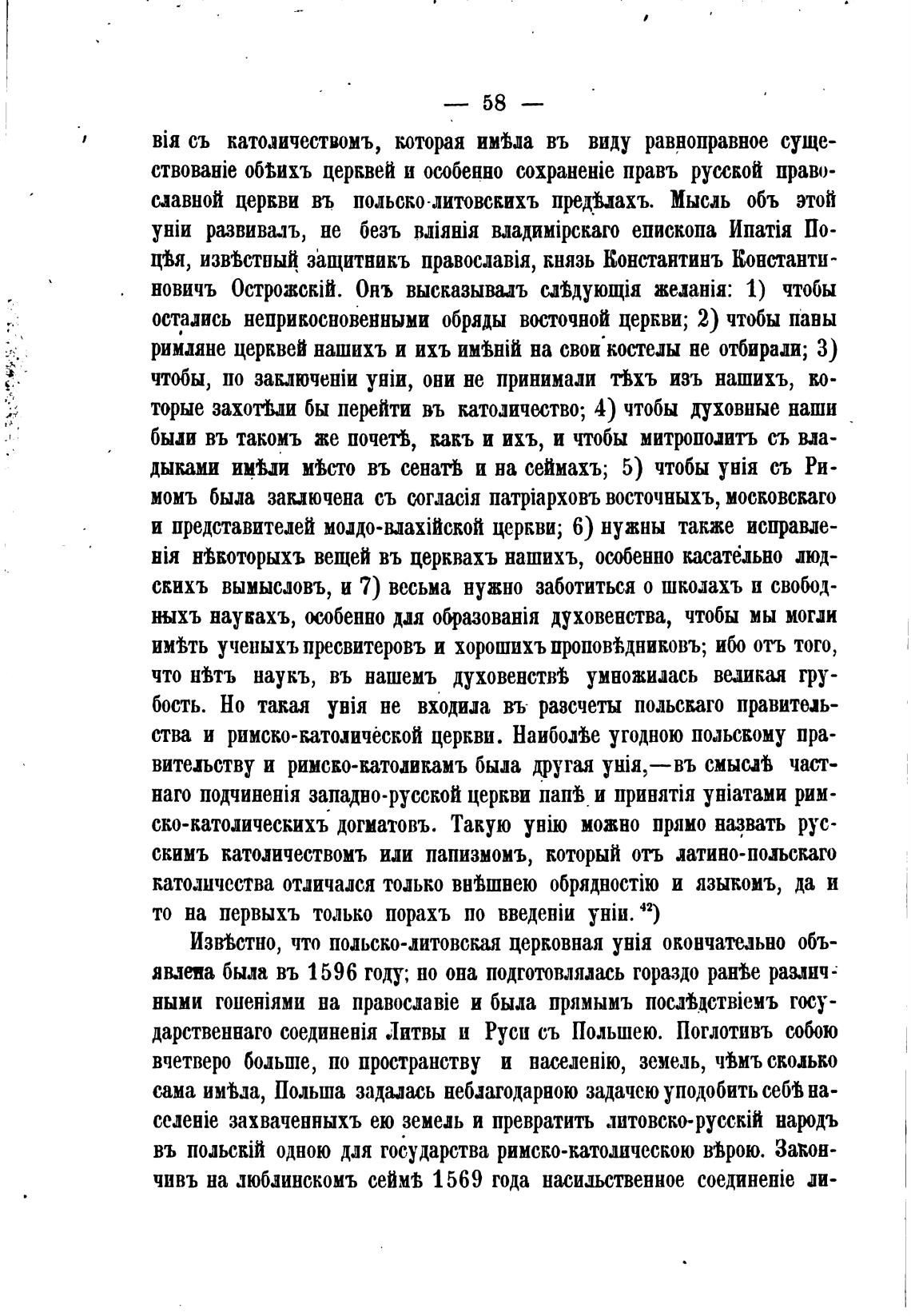 — 58 —

вія съ католичествомъ, которая имѣла въ виду равноправное существованіе обѣихъ церквей и особенно сохраненіе правъ русской православной церкви въ польско-литовскихъ предѣлахъ. Мысль объ этой уніи развивалъ, не безъ вліянія владимірскаго епископа Ипатія Поцѣя, извѣстный защитникъ православія, князь Константинъ Константиновичъ Острожскій. Онъ высказывалъ слѣдующія желанія: 1) чтобы остались неприкосновенными обряды восточной церкви; 2) чтобы паны римляне церквей нашихъ и ихъ имѣній на свои костелы не отбирали; 3) чтобы, по заключеніи уніи, они не принимали тѣхъ изъ нашихъ, которые захотѣли бы перейти въ католичество; 4) чтобы духовные наши были въ такомъ же почетѣ, какъ и ихъ, и чтобы митрополитъ съ владыками имѣли мѣсто въ сенатѣ и на сеймахъ; 5) чтобы унія съ Римомъ была заключена съ согласія патріарховъ восточныхъ, московскаго и представителей молдо-влахійской церкви; 6) нужны также исправленія нѣкоторыхъ вещей въ церквахъ нашихъ, особенно касательно людскихъ вымысловъ, и 7) весьма нужно заботиться о школахъ и свободныхъ наукахъ, особенно для образованія духовенства, чтобы мы могли имѣть ученыхъ пресвитеровъ и хорошихъ проповѣдниковъ; ибо отъ того, что нѣтъ наукъ, въ нашемъ духовенствѣ умножилась великая грубость. Но такая унія не входила въ разсчеты польскаго правительства и римско-католической церкви. Наиболѣе угодною польскому правительству и римско-католикамъ была другая унія,—въ смыслѣ частнаго подчиненія западно-русской церкви папѣ и принятія уніатами римско-католическихъ догматовъ. Такую унію можно прямо назвать русскимъ католичествомъ или папизмомъ, который отъ латино-польскаго католичества отличался только внѣшнею обрядностію и языкомъ, да и то на первыхъ только порахъ по введеніи уніи. $^{42}$)

Извѣстно, что польско-литовская церковная унія окончательно объявлена была въ 1596 году; но она подготовлялась гораздо ранѣе различными гоненіями на православіе и была прямымъ послѣдствіемъ государственнаго соединенія Литвы и Руси съ Польшею. Поглотивъ собою вчетверо больше, по пространству и населенію, земель, чѣмъ сколько сама имѣла, Польша задалась неблагодарною задачею уподобить себѣ населеніе захваченныхъ ею земель и превратить литовско-русскій народъ въ польскій одною для государства римско-католическою вѣрою. Закончивъ на люблинскомъ сеймѣ 1569 года насильственное соединеніе ли-